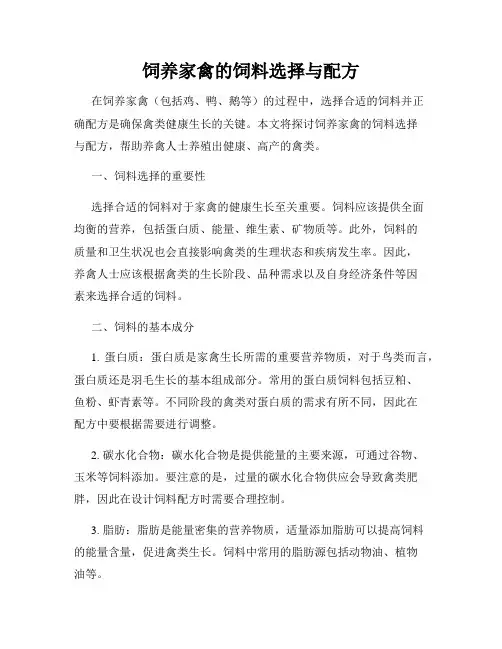 饲养家禽的饲料选择与配方

在饲养家禽（包括鸡、鸭、鹅等）的过程中，选择合适的饲料并正确配方是确保禽类健康生长的关键。本文将探讨饲养家禽的饲料选择与配方，帮助养禽人士养殖出健康、高产的禽类。

一、饲料选择的重要性

选择合适的饲料对于家禽的健康生长至关重要。饲料应该提供全面均衡的营养，包括蛋白质、能量、维生素、矿物质等。此外，饲料的质量和卫生状况也会直接影响禽类的生理状态和疾病发生率。因此，养禽人士应该根据禽类的生长阶段、品种需求以及自身经济条件等因素来选择合适的饲料。

二、饲料的基本成分

1. 蛋白质：蛋白质是家禽生长所需的重要营养物质，对于鸟类而言，蛋白质还是羽毛生长的基本组成部分。常用的蛋白质饲料包括豆粕、鱼粉、虾青素等。不同阶段的禽类对蛋白质的需求有所不同，因此在配方中要根据需要进行调整。

2. 碳水化合物：碳水化合物是提供能量的主要来源，可通过谷物、玉米等饲料添加。要注意的是，过量的碳水化合物供应会导致禽类肥胖，因此在设计饲料配方时需要合理控制。

3. 脂肪：脂肪是能量密集的营养物质，适量添加脂肪可以提高饲料的能量含量，促进禽类生长。饲料中常用的脂肪源包括动物油、植物油等。